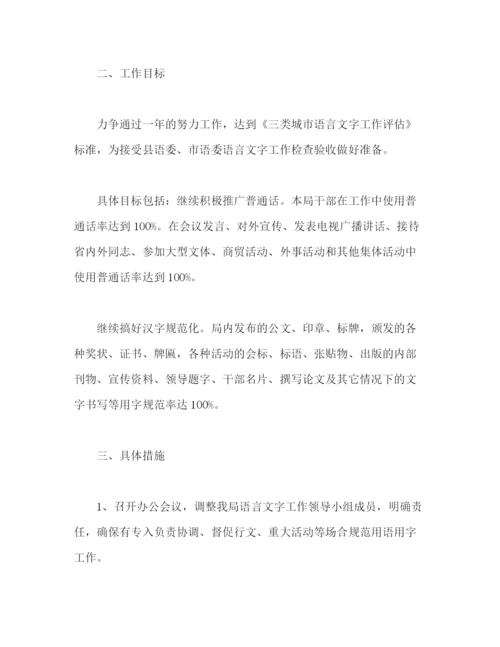 二、工作目标

力争通过一年的努力工作，达到《三类城市语言文字工作评估》标准，为接受县语委、市语委语言文字工作检查验收做好准备。

具体目标包括：继续积极推广普通话。本局干部在工作中使用普通话率达到100%。在会议发言、对外宣传、发表电视广播讲话、接待省内外同志、参加大型文体、商贸活动、外事活动和其他集体活动中使用普通话率达到100%。

继续搞好汉字规范化。局内发布的公文、印章、标牌，颁发的各种奖状、证书、牌匾，各种活动的会标、标语、张贴物、出版的内部刊物、宣传资料、领导题字、干部名片、撰写论文及其它情况下的文字书写等用字规范率达100%。

三、具体措施

1、召开办公会议，调整我局语言文字工作领导小组成员，明确责任，确保有专入负责协调、督促行文、重大活动等场合规范用语用字工作。